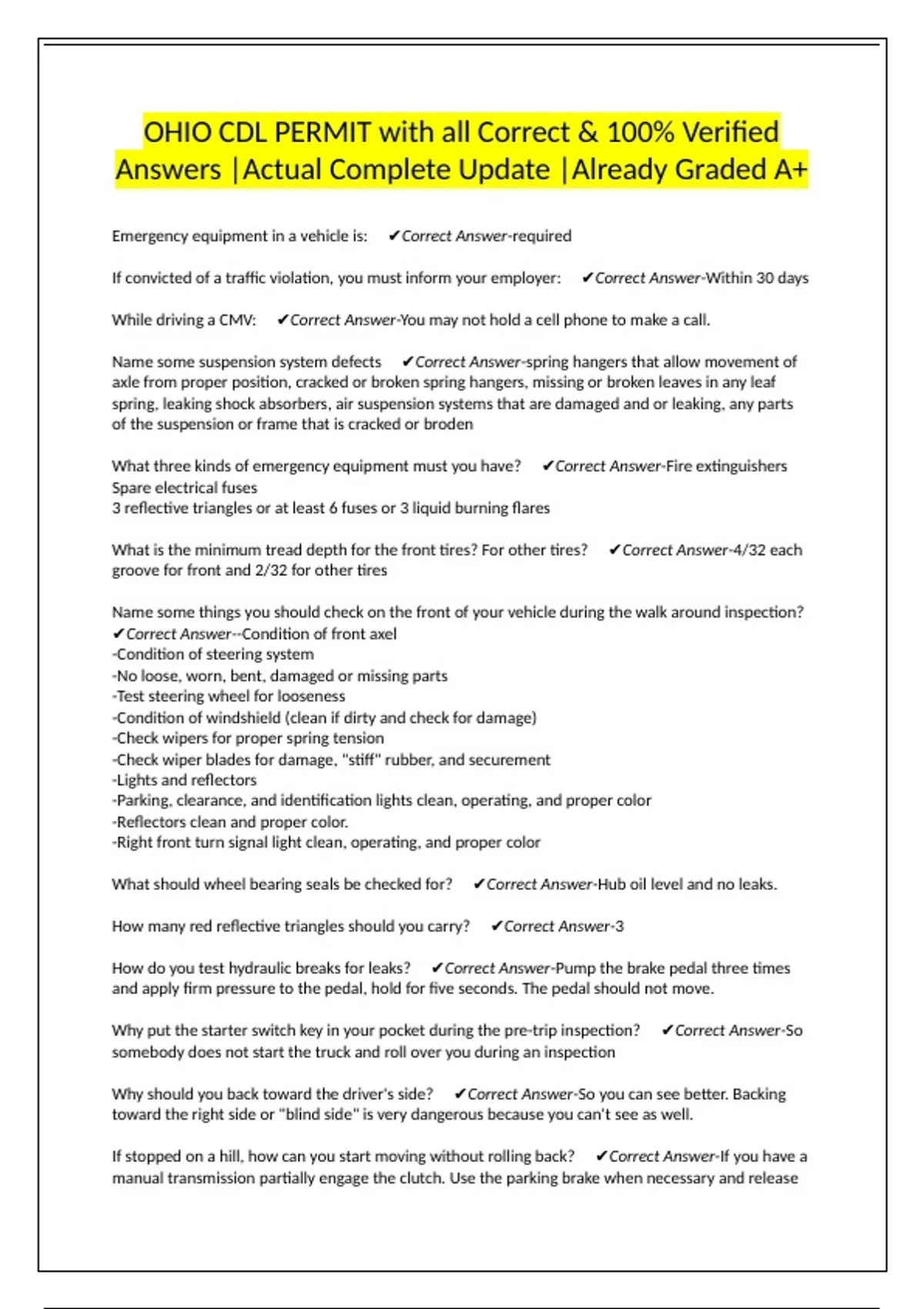 OHIO CDL PERMIT with all Correct & 100% Verified Answers |Actual Complete Update |Already Graded A+

Emergency equipment in a vehicle is: ✔Correct Answer-required

If convicted of a traffic violation, you must inform your employer: ✔Correct Answer-Within 30 days

While driving a CMV: ✔Correct Answer-You may not hold a cell phone to make a call.

Name some suspension system defects ✔Correct Answer-spring hangers that allow movement of axle from proper position, cracked or broken spring hangers, missing or broken leaves in any leaf spring, leaking shock absorbers, air suspension systems that are damaged and or leaking, any parts of the suspension or frame that is cracked or broden

What three kinds of emergency equipment must you have? ✔Correct Answer-Fire extinguishers
Spare electrical fuses
3 reflective triangles or at least 6 fuses or 3 liquid burning flares

What is the minimum tread depth for the front tires? For other tires? ✔Correct Answer-4/32 each groove for front and 2/32 for other tires

Name some things you should check on the front of your vehicle during the walk around inspection? ✔Correct Answer--Condition of front axel
-Condition of steering system
-No loose, worn, bent, damaged or missing parts
-Test steering wheel for looseness
-Condition of windshield (clean if dirty and check for damage)
-Check wipers for proper spring tension
-Check wiper blades for damage, "stiff" rubber, and securement
-Lights and reflectors
-Parking, clearance, and identification lights clean, operating, and proper color
-Reflectors clean and proper color.
-Right front turn signal light clean, operating, and proper color

What should wheel bearing seals be checked for? ✔Correct Answer-Hub oil level and no leaks.

How many red reflective triangles should you carry? ✔Correct Answer-3

How do you test hydraulic breaks for leaks? ✔Correct Answer-Pump the brake pedal three times and apply firm pressure to the pedal, hold for five seconds. The pedal should not move.

Why put the starter switch key in your pocket during the pre-trip inspection? ✔Correct Answer-So somebody does not start the truck and roll over you during an inspection

Why should you back toward the driver's side? ✔Correct Answer-So you can see better. Backing toward the right side or "blind side" is very dangerous because you can't see as well.

If stopped on a hill, how can you start moving without rolling back? ✔Correct Answer-If you have a manual transmission partially engage the clutch. Use the parking brake when necessary and release